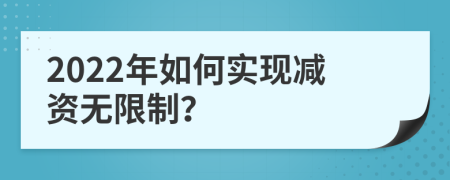 2022年如何实现减资无限制？